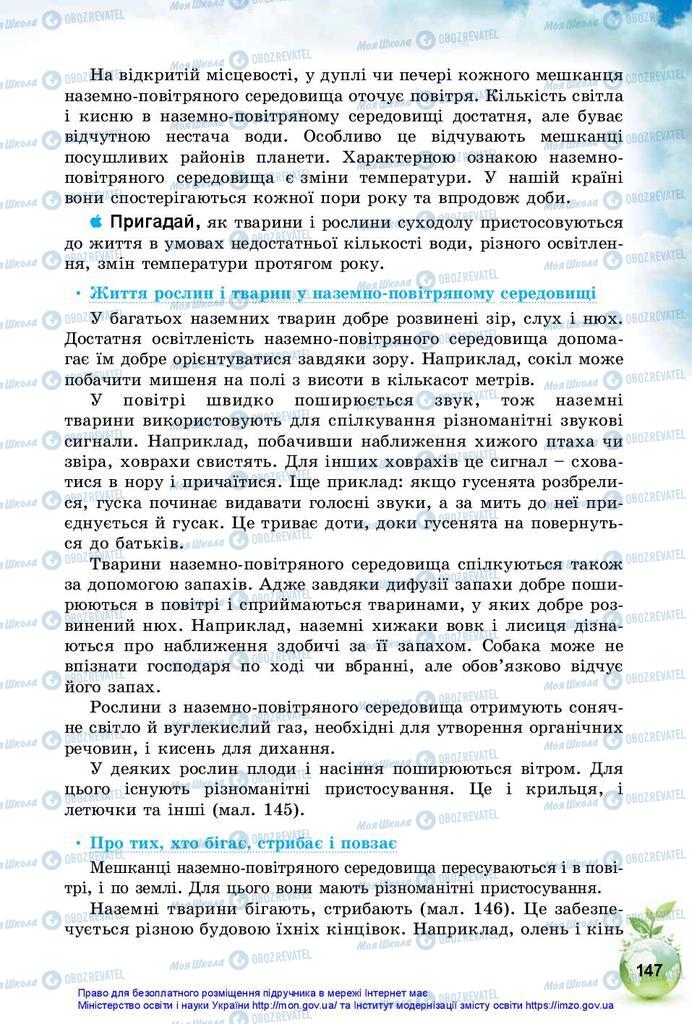 На відкритій місцевості, у дуплі чи печері кожного мешканця наземно-повітряного середовища оточує повітря. Кількість світла і кисню в наземно-повітряному середовищі достатня, але буває відчутною нестача води. Особливо це відчувають мешканці посушливих районів планети. Характерною ознакою наземно-повітряного середовища є зміни температури. У нашій країні вони спостерігаються кожної пори року та впродовж доби.

Пригадай, як тварини і рослини суходолу пристосовуються до життя в умовах недостатньої кількості води, різного освітлення, змін температури протягом року.

• Життя рослин і тварин у наземно-повітряному середовищі

У багатьох наземних тварин добре розвинені зір, слух і нюх. Достатня освітленість наземно-повітряного середовища допомагає їм добре орієнтуватися завдяки зору. Наприклад, сокіл може побачити мишеня на полі з висоти в кількасот метрів.

У повітрі швидко поширюється звук, тож наземні тварини використовують для спілкування різноманітні звукові сигнали. Наприклад, побачивши наближення хижого птаха чи звіра, ховрахи свистять. Для інших ховрахів це сигнал – сховатися в нору і причаїтися. Іще приклад: якщо гусенята розбрелися, гуска починає видавати голосні звуки, а за мить до неї приєднується й гусак. Це триває доти, доки гусенята на повернуться до батьків.

Тварини наземно-повітряного середовища спілкуються також за допомогою запахів. Адже завдяки дифузії запахи добре поширюються в повітрі і сприймаються тваринами, у яких добре розвинений нюх. Наприклад, наземні хижаки вовк і лисиця дізнаються про наближення здобичі за її запахом. Собака може не впізнати господаря по ході чи вбранні, але обов'язково відчує його запах.

Рослини з наземно-повітряного середовища отримують сонячне світло й вуглекислий газ, необхідні для утворення органічних речовин, і кисень для дихання.

У деяких рослин плоди і насіння поширюються вітром. Для цього існують різноманітні пристосування. Це і крильця, і летючки та інші (мал. 145).

• Про тих, хто бігає, стрибає і повзає

Мешканці наземно-повітряного середовища пересуваються і в повітрі, і по землі. Для цього вони мають різноманітні пристосування.

Наземні тварини бігають, стрибають (мал. 146). Це забезпечується різною будовою їхніх кінцівок. Наприклад, олень і кінь

147

Право для безоплатного розміщення підручника в мережі Інтернет має Міністерство освіти і науки України http://mon.gov.ua/ та Інститут модернізації змісту освіти https://imzo.gov.ua